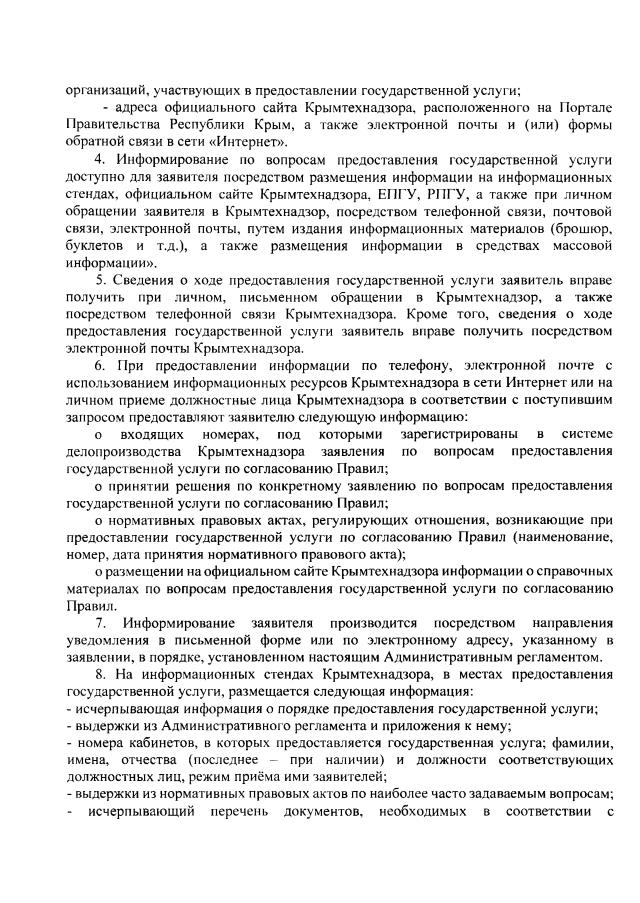 организаций, участвующих в предоставлении государственной услуги;

- адреса официального сайта Крымтехнадзора, расположенного на Портале Правительства Республики Крым, а также электронной почты и (или) формы обратной связи в сети «Интернет».

4. Информирование по вопросам предоставления государственной услуги доступно для заявителя посредством размещения информации на информационных стендах, официальном сайте Крымтехнадзора, ЕПГУ, РПГУ, а также при личном обращении заявителя в Крымтехнадзор, посредством телефонной связи, почтовой связи, электронной почты, путем издания информационных материалов (брошюр, буклетов и т.д.), а также размещения информации в средствах массовой информации».

5. Сведения о ходе предоставления государственной услуги заявитель вправе получить при личном, письменном обращении в Крымтехнадзор, а также посредством телефонной связи Крымтехнадзора. Кроме того, сведения о ходе предоставления государственной услуги заявитель вправе получить посредством электронной почты Крымтехнадзора.

6. При предоставлении информации по телефону, электронной почте с использованием информационных ресурсов Крымтехнадзора в сети Интернет или на личном приеме должностные лица Крымтехнадзора в соответствии с поступившим запросом предоставляют заявителю следующую информацию:

о входящих номерах, под которыми зарегистрированы в системе делопроизводства Крымтехнадзора заявления по вопросам предоставления государственной услуги по согласованию Правил;

о принятии решения по конкретному заявлению по вопросам предоставления государственной услуги по согласованию Правил;

о нормативных правовых актах, регулирующих отношения, возникающие при предоставлении государственной услуги по согласованию Правил (наименование, номер, дата принятия нормативного правового акта);

о размещении на официальном сайте Крымтехнадзора информации о справочных материалах по вопросам предоставления государственной услуги по согласованию Правил.

7. Информирование заявителя производится посредством направления уведомления в письменной форме или по электронному адресу, указанному в заявлении, в порядке, установленном настоящим Административным регламентом.

8. На информационных стендах Крымтехнадзора, в местах предоставления государственной услуги, размещается следующая информация:
- исчерпывающая информация о порядке предоставления государственной услуги;
- выдержки из Административного регламента и приложения к нему;
- номера кабинетов, в которых предоставляется государственная услуга; фамилии, имена, отчества (последнее – при наличии) и должности соответствующих должностных лиц, режим приёма ими заявителей;
- выдержки из нормативных правовых актов по наиболее часто задаваемым вопросам;
- исчерпывающий перечень документов, необходимых в соответствии с